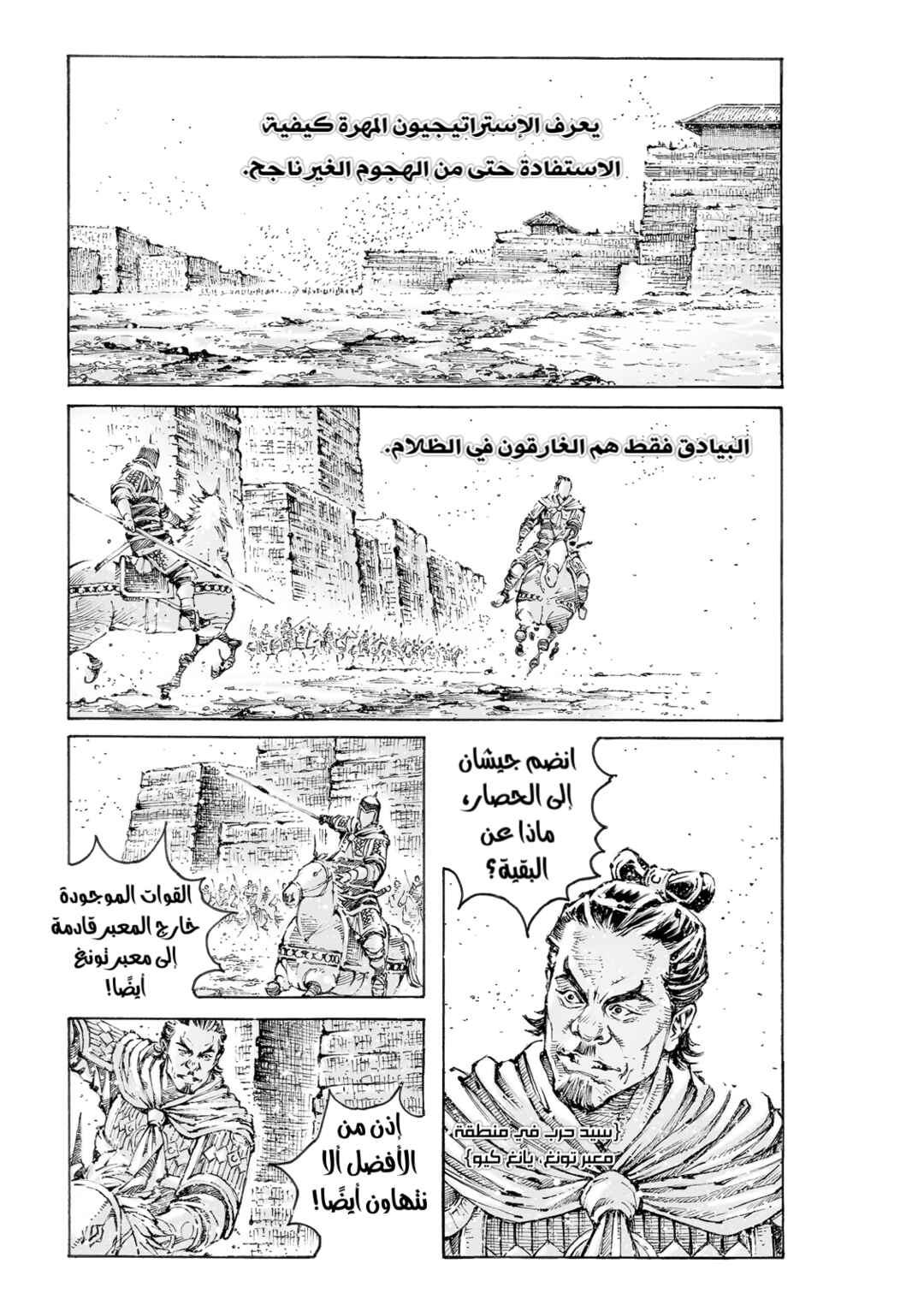 يعرف الإستراتيجيون المهرة كيفية الاستفادة حتى من الهجوم الغير ناجح.

البيادق فقط هم الغارقون في الظلام.

انضم جيشان إلى الحصار، ماذا عن البقية؟

القوات الموجودة خارج المعبر قادمة إلى معبر تونغ أيضًا!

{سيد حرب في منطقة معبر تونغ، يانغ كيو}

إذن من الأفضل ألا نتهاون أيضًا!